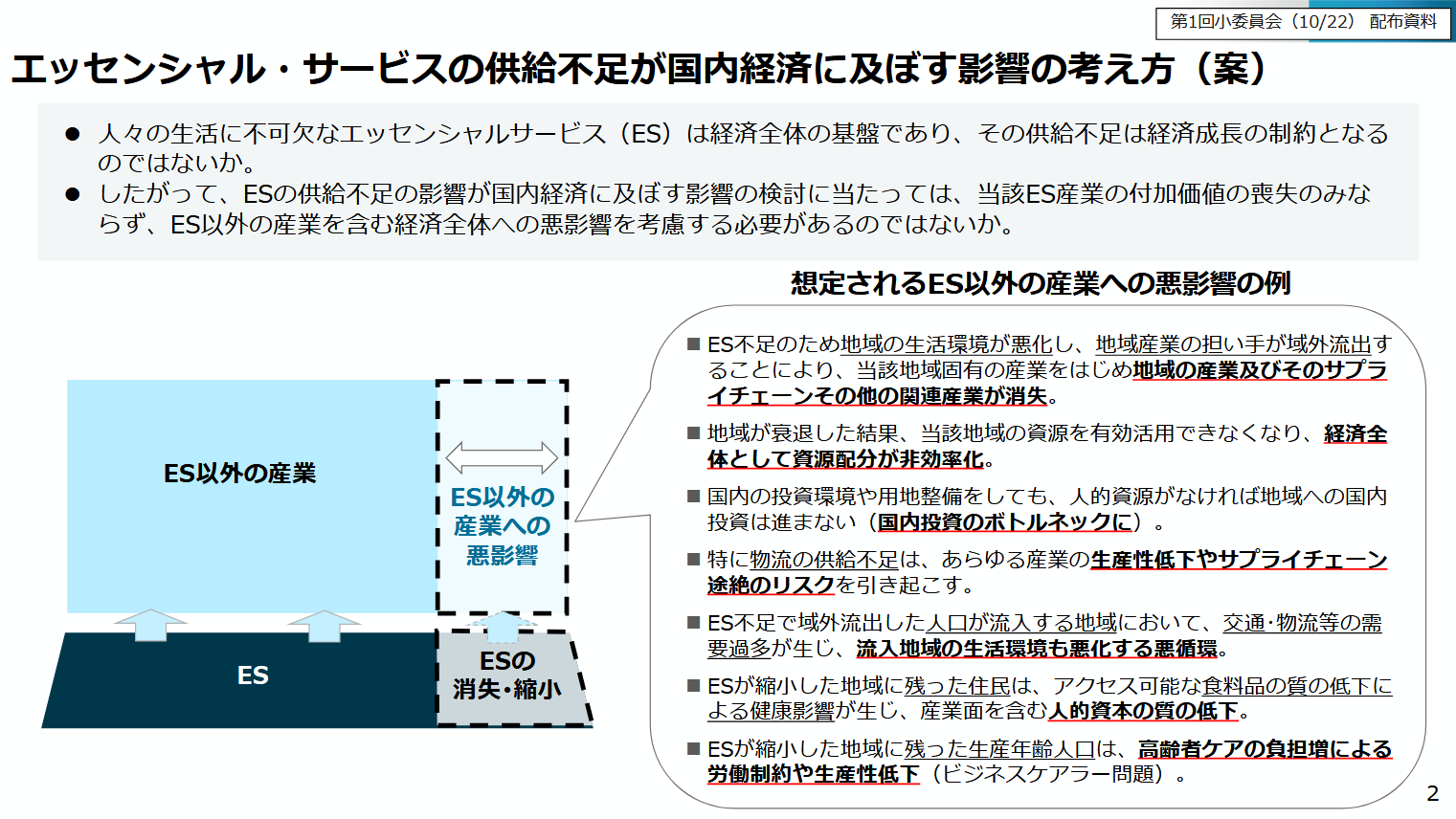 第1回小委員会（10/22） 配布資料

エッセンシャル・サービスの供給不足が国内経済に及ぼす影響の考え方（案）

● 人々の生活に不可欠なエッセンシャルサービス（ES）は経済全体の基盤であり、その供給不足は経済成長の制約となるのではないか。
● したがって、ESの供給不足の影響が国内経済に及ぼす影響の検討に当たっては、当該ES産業の付加価値の喪失のみならず、ES以外の産業を含む経済全体への悪影響を考慮する必要があるのではないか。

ES以外の産業

ES以外の産業への悪影響

ES

ESの消失・縮小

想定されるES以外の産業への悪影響の例

■ ES不足のため地域の生活環境が悪化し、地域産業の担い手が域外流出することにより、当該地域固有の産業をはじめ地域の産業及びそのサプライチェーンその他の関連産業が消失。

■ 地域が衰退した結果、当該地域の資源を有効活用できなくなり、経済全体として資源配分が非効率化。

■ 国内の投資環境や用地整備をしても、人的資源がなければ地域への国内投資は進まない（国内投資のボトルネックに）。

■ 特に物流の供給不足は、あらゆる産業の生産性低下やサプライチェーン途絶のリスクを引き起こす。

■ ES不足で域外流出した人口が流入する地域において、交通･物流等の需要過多が生じ、流入地域の生活環境も悪化する悪循環。

■ ESが縮小した地域に残った住民は、アクセス可能な食料品の質の低下による健康影響が生じ、産業面を含む人的資本の質の低下。

■ ESが縮小した地域に残った生産年齢人口は、高齢者ケアの負担増による労働制約や生産性低下（ビジネスケアラー問題）。

2